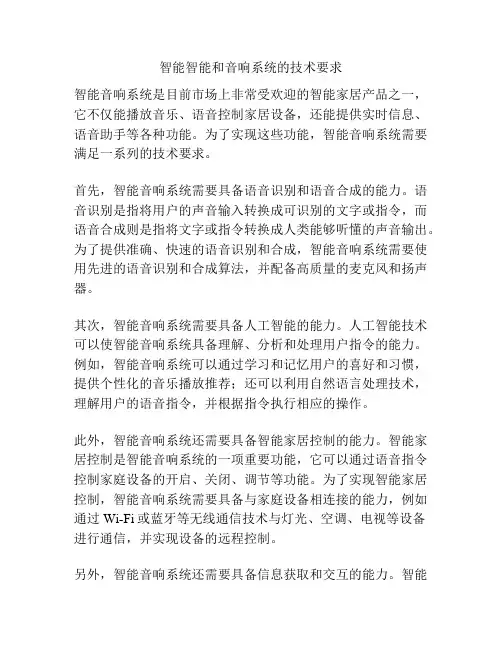 智能智能和音响系统的技术要求

智能音响系统是目前市场上非常受欢迎的智能家居产品之一，它不仅能播放音乐、语音控制家居设备，还能提供实时信息、语音助手等各种功能。为了实现这些功能，智能音响系统需要满足一系列的技术要求。

首先，智能音响系统需要具备语音识别和语音合成的能力。语音识别是指将用户的声音输入转换成可识别的文字或指令，而语音合成则是指将文字或指令转换成人类能够听懂的声音输出。为了提供准确、快速的语音识别和合成，智能音响系统需要使用先进的语音识别和合成算法，并配备高质量的麦克风和扬声器。

其次，智能音响系统需要具备人工智能的能力。人工智能技术可以使智能音响系统具备理解、分析和处理用户指令的能力。例如，智能音响系统可以通过学习和记忆用户的喜好和习惯，提供个性化的音乐播放推荐；还可以利用自然语言处理技术，理解用户的语音指令，并根据指令执行相应的操作。

此外，智能音响系统还需要具备智能家居控制的能力。智能家居控制是智能音响系统的一项重要功能，它可以通过语音指令控制家庭设备的开启、关闭、调节等功能。为了实现智能家居控制，智能音响系统需要具备与家庭设备相连接的能力，例如通过 Wi-Fi 或蓝牙等无线通信技术与灯光、空调、电视等设备进行通信，并实现设备的远程控制。

另外，智能音响系统还需要具备信息获取和交互的能力。智能